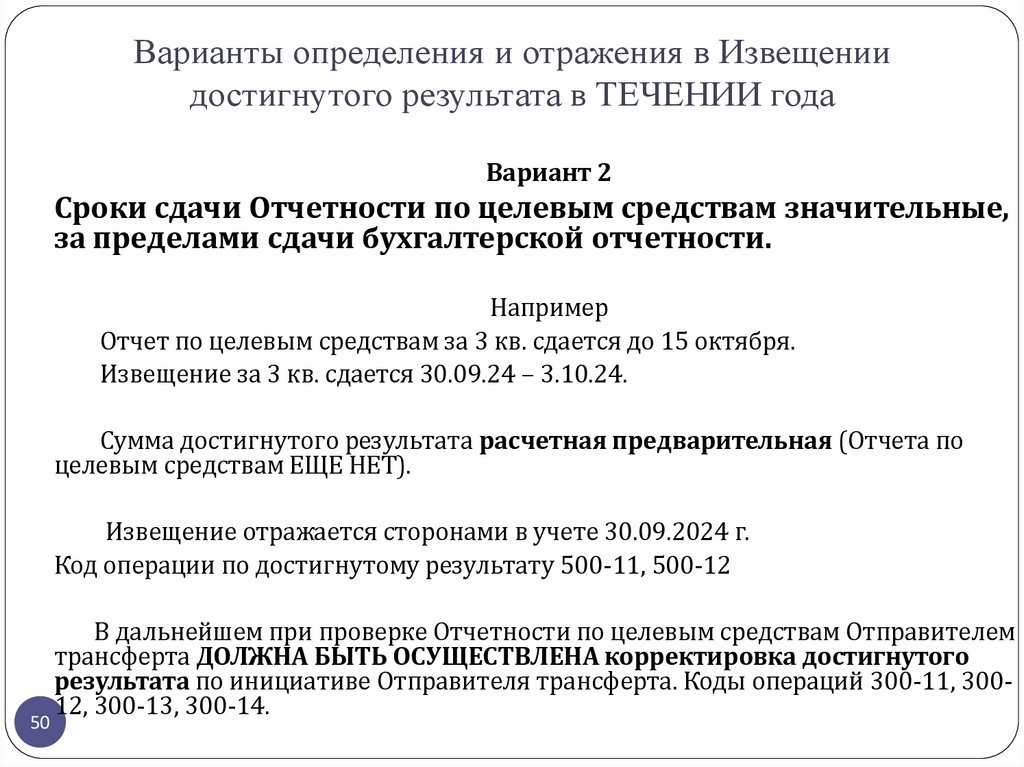 Варианты определения и отражения в Извещении достигнутого результата в ТЕЧЕНИИ года

Вариант 2

Сроки сдачи Отчетности по целевым средствам значительные, за пределами сдачи бухгалтерской отчетности.

Например

Отчет по целевым средствам за 3 кв. сдается до 15 октября.

Извещение за 3 кв. сдается 30.09.24 – 3.10.24.

Сумма достигнутого результата расчетная предварительная (Отчета по целевым средствам ЕЩЕ НЕТ).

Извещение отражается сторонами в учете 30.09.2024 г.

Код операции по достигнутому результату 500-11, 500-12

В дальнейшем при проверке Отчетности по целевым средствам Отправителем трансферта ДОЛЖНА БЫТЬ ОСУЩЕСТВЛЕНА корректировка достигнутого результата по инициативе Отправителя трансферта. Коды операций 300-11, 300-12, 300-13, 300-14.

50